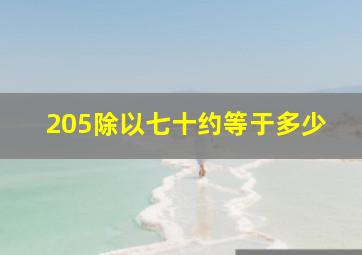 205除以七十约等于多少